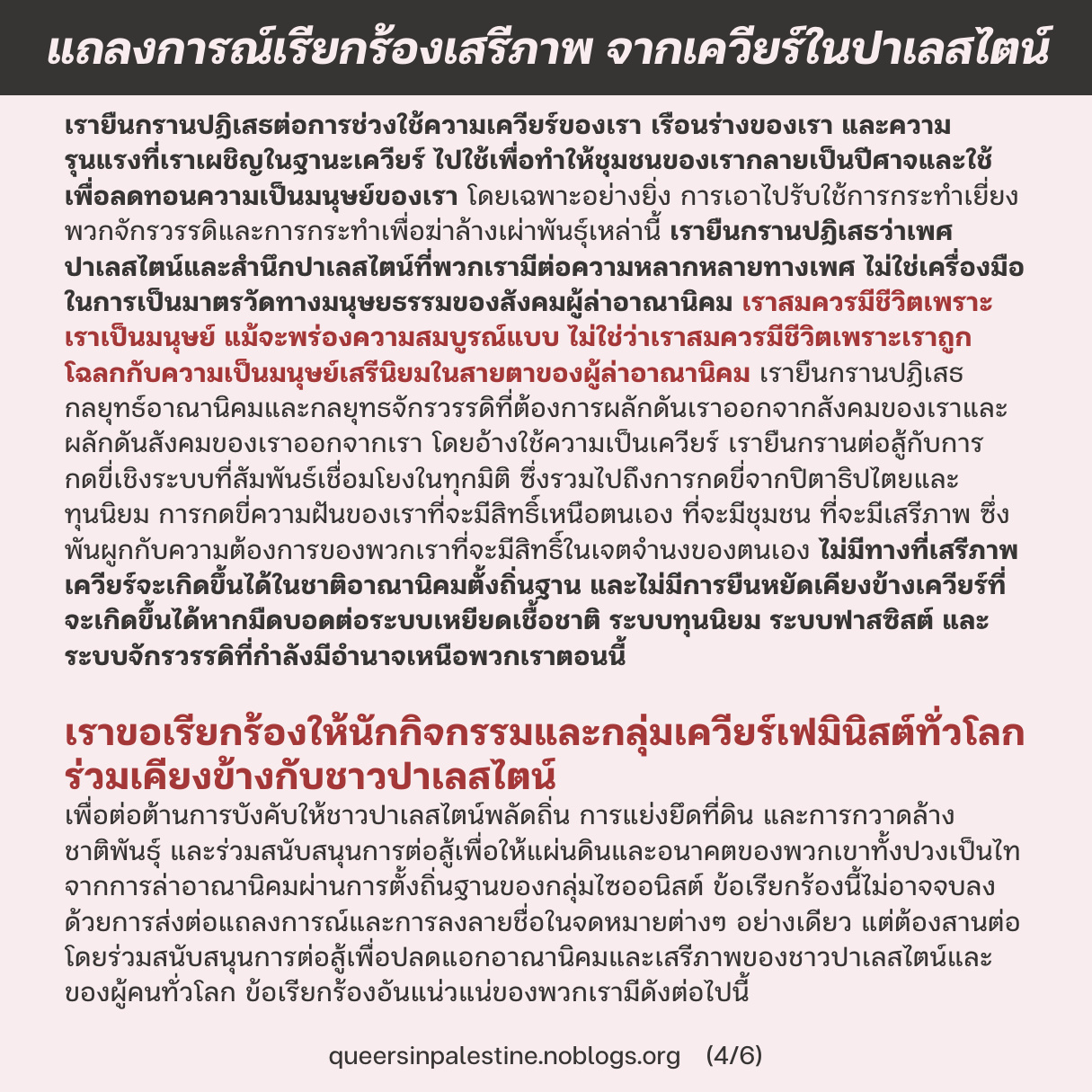 แถลงการณ์เรียกร้องเสรีภาพ จากเควียร์ในปาเลสไตน์

เรายืนกรานปฏิเสธต่อการช่วงใช้ความเควียร์ของเรา เรือนร่างของเรา และความรุนแรงที่เราเผชิญในฐานะเควียร์ ไปใช้เพื่อทำให้ชุมชนของเรากลายเป็นปีศาจและใช้เพื่อลดทอนความเป็นมนุษย์ของเรา โดยเฉพาะอย่างยิ่ง การเอาไปรับใช้การกระทำเยี่ยงพวกจักรวรรดิและการกระทำเพื่อฆ่าล้างเผ่าพันธุ์เหล่านี้ เรายืนกรานปฏิเสธว่าเพศปาเลสไตน์และสำนึกปาเลสไตน์ที่พวกเรามีต่อความหลากหลายทางเพศ ไม่ใช่เครื่องมือในการเป็นมาตรวัดทางมนุษยธรรมของสังคมผู้ล่าอาณานิคม เราสมควรมีชีวิตเพราะเราเป็นมนุษย์ แม้จะพร่องความสมบูรณ์แบบ ไม่ใช่ว่าเราสมควรมีชีวิตเพราะเราถูกโฉลกกับความเป็นมนุษย์เสรีนิยมในสายตาของผู้ล่าอาณานิคม เรายืนกรานปฏิเสธกลยุทธ์อาณานิคมและกลยุทธจักรวรรดิที่ต้องการผลักดันเราออกจากสังคมของเราและผลักดันสังคมของเราออกจากเรา โดยอ้างใช้ความเป็นเควียร์ เรายืนกรานต่อสู้กับการกดขี่เชิงระบบที่สัมพันธ์เชื่อมโยงในทุกมิติ ซึ่งรวมไปถึงการกดขี่จากปิตาธิปไตยและทุนนิยม การกดขี่ความฝันของเราที่จะมีสิทธิ์เหนือตนเอง ที่จะมีชุมชน ที่จะมีเสรีภาพ ซึ่งพันผูกกับความต้องการของพวกเราที่จะมีสิทธิ์ในเจตจำนงของตนเอง ไม่มีทางที่เสรีภาพเควียร์จะเกิดขึ้นได้ในชาติอาณานิคมตั้งถิ่นฐาน และไม่มีการยืนหยัดเคียงข้างเควียร์ที่จะเกิดขึ้นได้หากมืดบอดต่อระบบเหยียดเชื้อชาติ ระบบทุนนิยม ระบบฟาสซิสต์ และระบบจักรวรรดิที่กำลังมีอำนาจเหนือพวกเราตอนนี้

เราขอเรียกร้องให้นักกิจกรรมและกลุ่มเควียร์เฟมินิสต์ทั่วโลกร่วมเคียงข้างกับชาวปาเลสไตน์
เพื่อต่อต้านการบังคับให้ชาวปาเลสไตน์พลัดถิ่น การแย่งยึดที่ดิน และการกวาดล้างชาติพันธุ์ และร่วมสนับสนุนการต่อสู้เพื่อให้แผ่นดินและอนาคตของพวกเขาทั้งปวงเป็นไทจากการล่าอาณานิคมผ่านการตั้งถิ่นฐานของกลุ่มไซออนิสต์ ข้อเรียกร้องนี้ไม่อาจจบลงด้วยการส่งต่อแถลงการณ์และการลงลายชื่อในจดหมายต่างๆ อย่างเดียว แต่ต้องสานต่อโดยร่วมสนับสนุนการต่อสู้เพื่อปลดแอกอาณานิคมและเสรีภาพของชาวปาเลสไตน์และของผู้คนทั่วโลก ข้อเรียกร้องอันแน่วแน่ของพวกเรามีดังต่อไปนี้

queersinpalestine.noblogs.org (4/6)